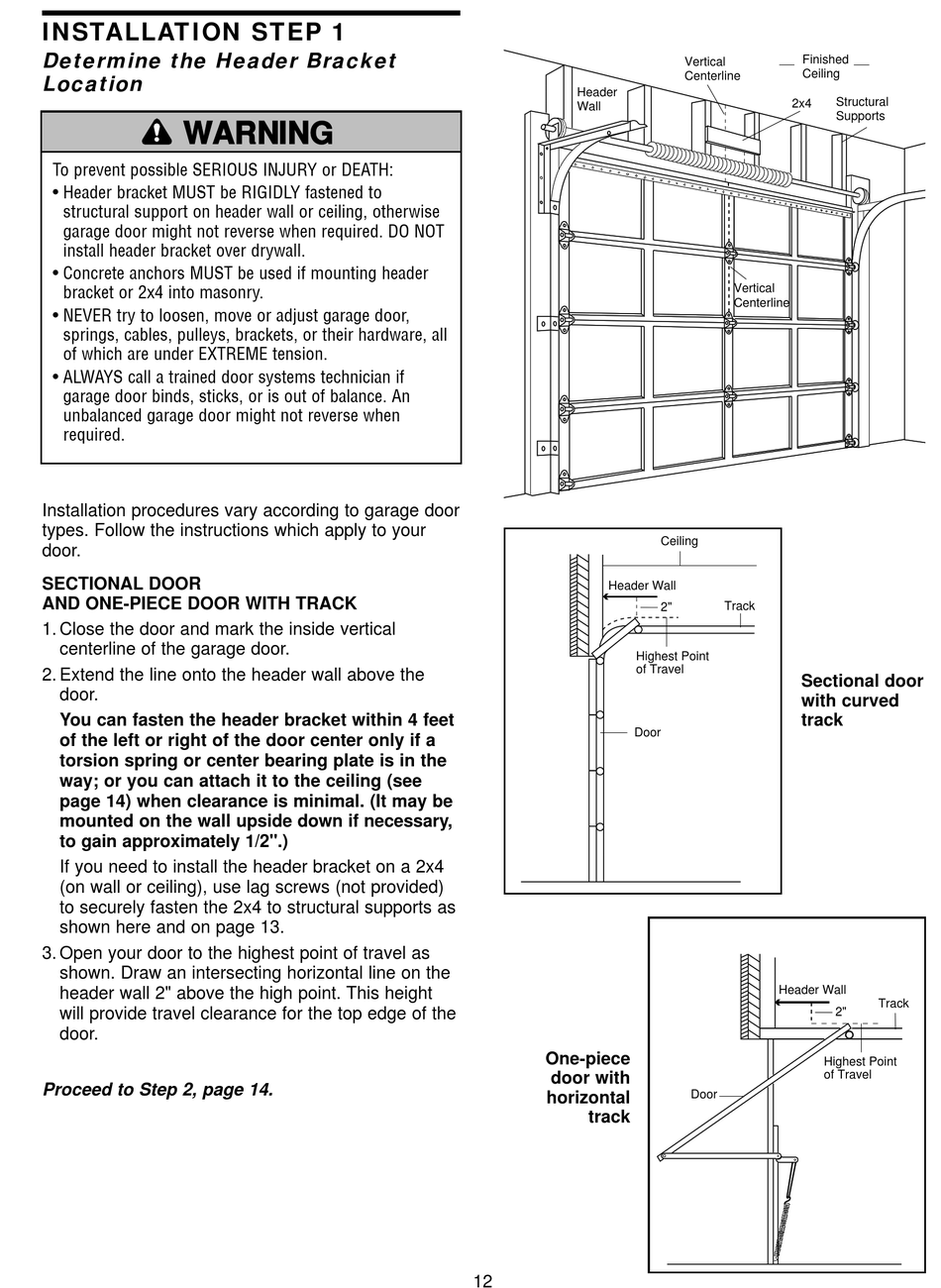 INSTALLATION STEP 1

Determine the Header Bracket Location

WARNING

To prevent possible SERIOUS INJURY or DEATH:

• Header bracket MUST be RIGIDLY fastened to structural support on header wall or ceiling, otherwise garage door might not reverse when required. DO NOT install header bracket over drywall.

• Concrete anchors MUST be used if mounting header bracket or 2x4 into masonry.

• NEVER try to loosen, move or adjust garage door, springs, cables, pulleys, brackets, or their hardware, all of which are under EXTREME tension.

• ALWAYS call a trained door systems technician if garage door binds, sticks, or is out of balance. An unbalanced garage door might not reverse when required.

Installation procedures vary according to garage door types. Follow the instructions which apply to your door.

SECTIONAL DOOR
AND ONE-PIECE DOOR WITH TRACK

1. Close the door and mark the inside vertical centerline of the garage door.

2. Extend the line onto the header wall above the door.

You can fasten the header bracket within 4 feet of the left or right of the door center only if a torsion spring or center bearing plate is in the way; or you can attach it to the ceiling (see page 14) when clearance is minimal. (It may be mounted on the wall upside down if necessary, to gain approximately 1/2".)

If you need to install the header bracket on a 2x4 (on wall or ceiling), use lag screws (not provided) to securely fasten the 2x4 to structural supports as shown here and on page 13.

3. Open your door to the highest point of travel as shown. Draw an intersecting horizontal line on the header wall 2" above the high point. This height will provide travel clearance for the top edge of the door.

Proceed to Step 2, page 14.

Header Wall
Vertical Centerline
Finished Ceiling
2x4
Structural Supports
Vertical Centerline

Ceiling
Header Wall
2"
Track
Highest Point of Travel
Door

Sectional door with curved track

Header Wall
2"
Track
Highest Point of Travel
Door

One-piece door with horizontal track

12